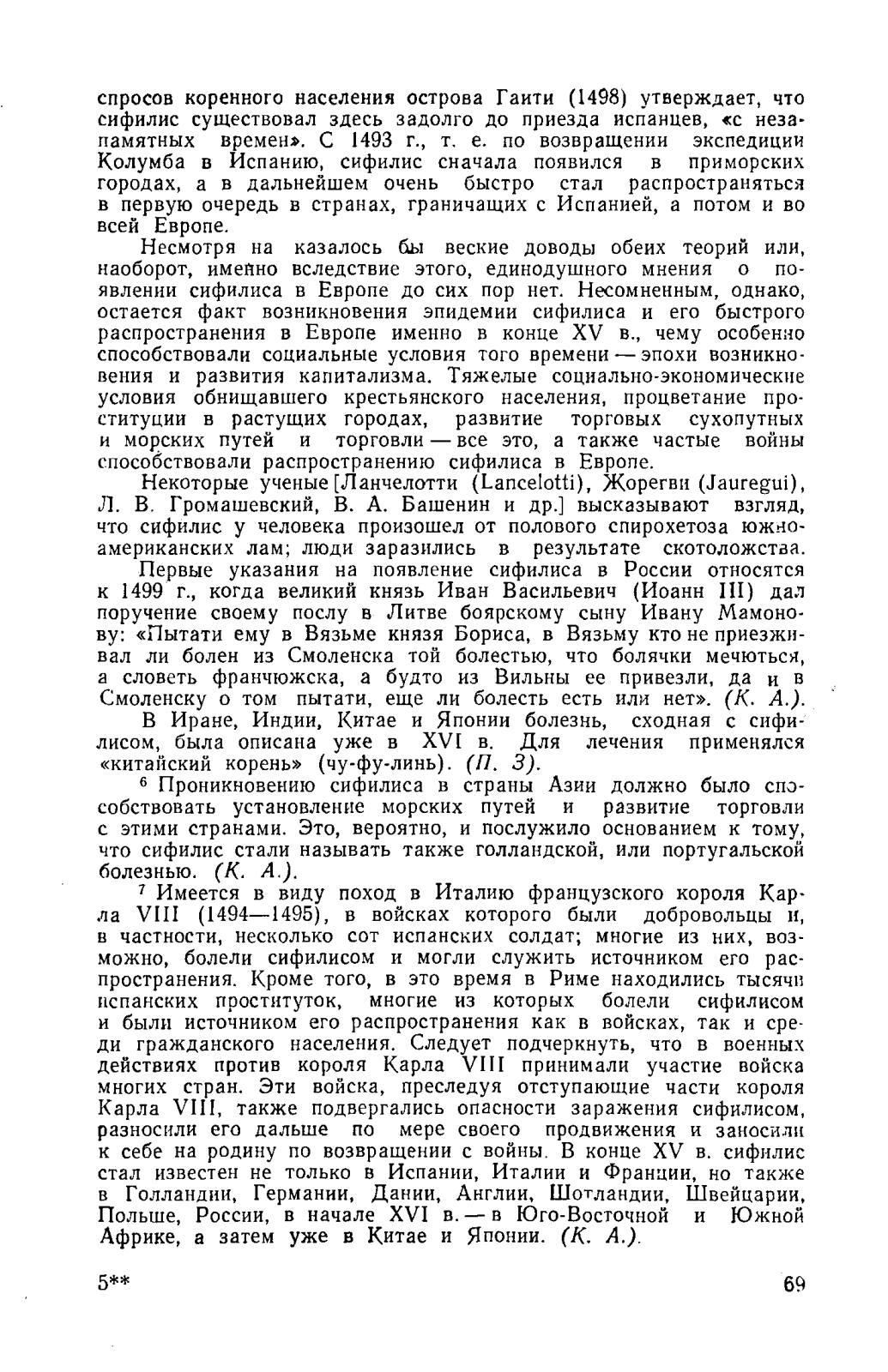 спросов коренного населения острова Гаити (1498) утверждает, что сифилис существовал здесь задолго до приезда испанцев, «с незапамятных времен». С 1493 г., т. е. по возвращении экспедиции Колумба в Испанию, сифилис сначала появился в приморских городах, а в дальнейшем очень быстро стал распространяться в первую очередь в странах, граничащих с Испанией, а потом и во всей Европе.

Несмотря на казалось бы веские доводы обеих теорий или, наоборот, именно вследствие этого, единодушного мнения о появлении сифилиса в Европе до сих пор нет. Несомненным, однако, остается факт возникновения эпидемии сифилиса и его быстрого распространения в Европе именно в конце XV в., чему особенно способствовали социальные условия того времени — эпохи возникновения и развития капитализма. Тяжелые социально-экономические условия обнищавшего крестьянского населения, процветание проституции в растущих городах, развитие торговых сухопутных и морских путей и торговли — все это, а также частые войны способствовали распространению сифилиса в Европе.

Некоторые ученые [Ланчелотти (Lancelotti), Жорегви (Jauregui), Л. В. Громашевский, В. А. Башенин и др.] высказывают взгляд, что сифилис у человека произошел от полового спирохетоза южноамериканских лам; люди заразились в результате скотоложства.

Первые указания на появление сифилиса в России относятся к 1499 г., когда великий князь Иван Васильевич (Иоанн III) дал поручение своему послу в Литве боярскому сыну Ивану Мамонову: «Пытати ему в Вязьме князя Бориса, в Вязьму кто не приезживал ли болен из Смоленска той болестью, что болячки мечються, а словеть франчюжска, а будто из Вильны ее привезли, да и в Смоленску о том пытати, еще ли болесть есть или нет». (К. А.).

В Иране, Индии, Китае и Японии болезнь, сходная с сифилисом, была описана уже в XVI в. Для лечения применялся «китайский корень» (чу-фу-линь). (П. З).

⁶ Проникновению сифилиса в страны Азии должно было способствовать установление морских путей и развитие торговли с этими странами. Это, вероятно, и послужило основанием к тому, что сифилис стали называть также голландской, или португальской болезнью. (К. А.).

⁷ Имеется в виду поход в Италию французского короля Карла VIII (1494—1495), в войсках которого были добровольцы и, в частности, несколько сот испанских солдат; многие из них, возможно, болели сифилисом и могли служить источником его распространения. Кроме того, в это время в Риме находились тысячи испанских проституток, многие из которых болели сифилисом и были источником его распространения как в войсках, так и среди гражданского населения. Следует подчеркнуть, что в военных действиях против короля Карла VIII принимали участие войска многих стран. Эти войска, преследуя отступающие части короля Карла VIII, также подвергались опасности заражения сифилисом, разносили его дальше по мере своего продвижения и заносили к себе на родину по возвращении с войны. В конце XV в. сифилис стал известен не только в Испании, Италии и Франции, но также в Голландии, Германии, Дании, Англии, Шотландии, Швейцарии, Польше, России, в начале XVI в. — в Юго-Восточной и Южной Африке, а затем уже в Китае и Японии. (К. А.).

5**

69